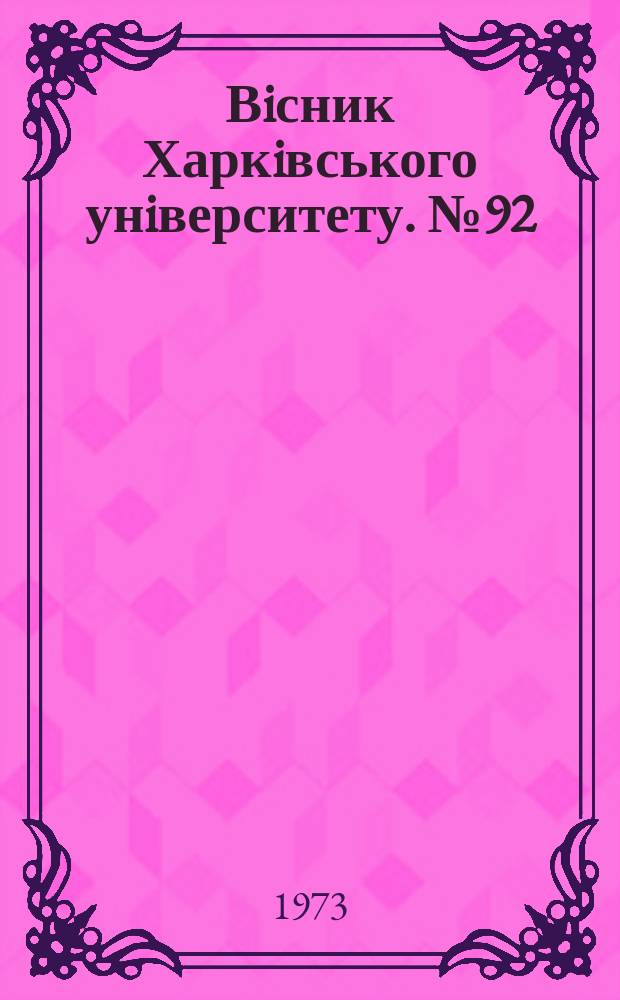 Вісник Харківського університету. № 92

1973